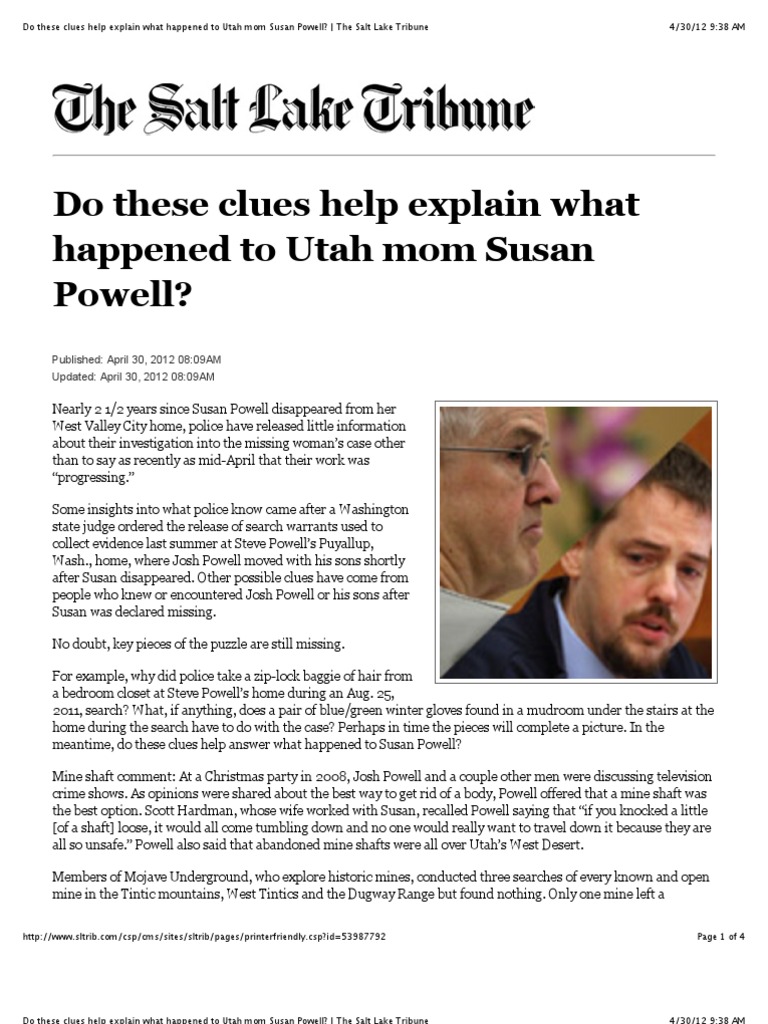 Do these clues help explain what happened to Utah mom Susan Powell? | The Salt Lake Tribune 4/30/12 9:38 AM

The Salt Lake Tribune

Do these clues help explain what happened to Utah mom Susan Powell?

Published: April 30, 2012 08:09AM
Updated: April 30, 2012 08:09AM

Nearly 2 1/2 years since Susan Powell disappeared from her West Valley City home, police have released little information about their investigation into the missing woman's case other than to say as recently as mid-April that their work was "progressing."

Some insights into what police know came after a Washington state judge ordered the release of search warrants used to collect evidence last summer at Steve Powell's Puyallup, Wash., home, where Josh Powell moved with his sons shortly after Susan disappeared. Other possible clues have come from people who knew or encountered Josh Powell or his sons after Susan was declared missing.

No doubt, key pieces of the puzzle are still missing.

For example, why did police take a zip-lock baggie of hair from a bedroom closet at Steve Powell's home during an Aug. 25, 2011, search? What, if anything, does a pair of blue/green winter gloves found in a mudroom under the stairs at the home during the search have to do with the case? Perhaps in time the pieces will complete a picture. In the meantime, do these clues help answer what happened to Susan Powell?

Mine shaft comment: At a Christmas party in 2008, Josh Powell and a couple other men were discussing television crime shows. As opinions were shared about the best way to get rid of a body, Powell offered that a mine shaft was the best option. Scott Hardman, whose wife worked with Susan, recalled Powell saying that "if you knocked a little [of a shaft] loose, it would all come tumbling down and no one would really want to travel down it because they are all so unsafe." Powell also said that abandoned mine shafts were all over Utah's West Desert.

Members of Mojave Underground, who explore historic mines, conducted three searches of every known and open mine in the Tintic mountains, West Tintics and the Dugway Range but found nothing. Only one mine left a

http://www.sltrib.com/csp/cms/sites/sltrib/pages/printerfriendly.csp?id=53987792 Page 1 of 4

Do these clues help explain what happened to Utah mom Susan Powell? | The Salt Lake Tribune 4/30/12 9:38 AM